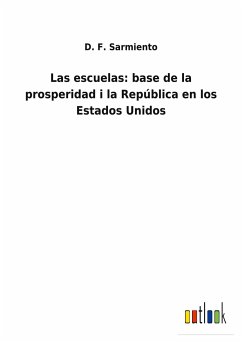 D. F. Sarmiento

Las escuelas: base de la prosperidad i la República en los Estados Unidos

outlook